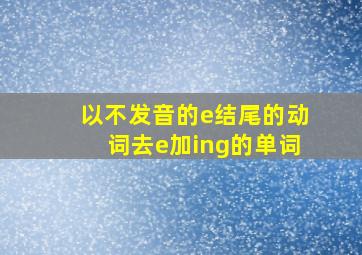 以不发音的e结尾的动词去e加ing的单词